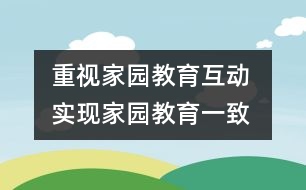 重视家园教育互动
实现家园教育一致